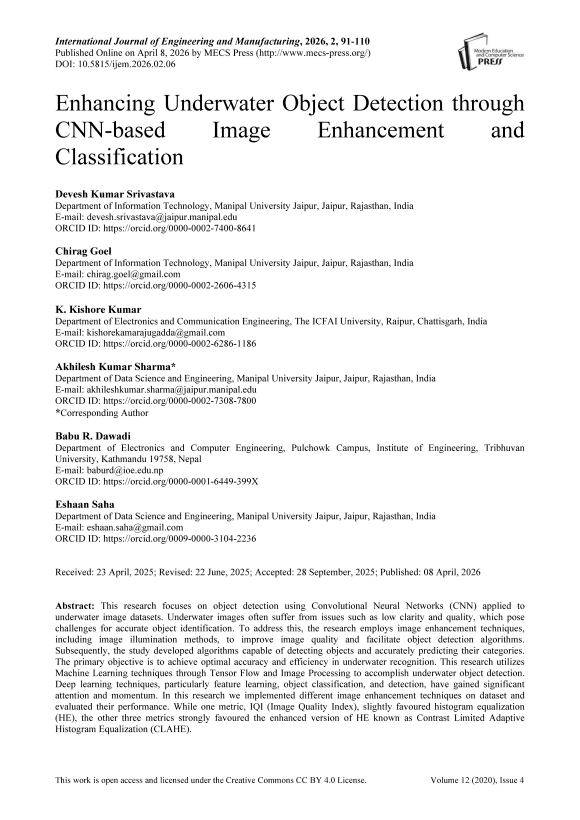 International Journal of Engineering and Manufacturing, 2026, 2, 91-110
Published Online on April 8, 2026 by MECS Press (http://www.mecs-press.org/)
DOI: 10.5815/ijem.2026.02.06

Modern Education and Computer Science PRESS

Enhancing Underwater Object Detection through CNN-based Image Enhancement and Classification

Devesh Kumar Srivastava
Department of Information Technology, Manipal University Jaipur, Jaipur, Rajasthan, India
E-mail: devesh.srivastava@jaipur.manipal.edu
ORCID ID: https://orcid.org/0000-0002-7400-8641

Chirag Goel
Department of Information Technology, Manipal University Jaipur, Jaipur, Rajasthan, India
E-mail: chirag.goel@gmail.com
ORCID ID: https://orcid.org/0000-0002-2606-4315

K. Kishore Kumar
Department of Electronics and Communication Engineering, The ICFAI University, Raipur, Chattisgarh, India
E-mail: kishorekamarajugadda@gmail.com
ORCID ID: https://orcid.org/0000-0002-6286-1186

Akhilesh Kumar Sharma*
Department of Data Science and Engineering, Manipal University Jaipur, Jaipur, Rajasthan, India
E-mail: akhileshkumar.sharma@jaipur.manipal.edu
ORCID ID: https://orcid.org/0000-0002-7308-7800
*Corresponding Author

Babu R. Dawadi
Department of Electronics and Computer Engineering, Pulchowk Campus, Institute of Engineering, Tribhuvan University, Kathmandu 19758, Nepal
E-mail: baburd@ioe.edu.np
ORCID ID: https://orcid.org/0000-0001-6449-399X

Eshaan Saha
Department of Data Science and Engineering, Manipal University Jaipur, Jaipur, Rajasthan, India
E-mail: eshaan.saha@gmail.com
ORCID ID: https://orcid.org/0009-0000-3104-2236

Received: 23 April, 2025; Revised: 22 June, 2025; Accepted: 28 September, 2025; Published: 08 April, 2026

Abstract: This research focuses on object detection using Convolutional Neural Networks (CNN) applied to underwater image datasets. Underwater images often suffer from issues such as low clarity and quality, which pose challenges for accurate object identification. To address this, the research employs image enhancement techniques, including image illumination methods, to improve image quality and facilitate object detection algorithms. Subsequently, the study developed algorithms capable of detecting objects and accurately predicting their categories. The primary objective is to achieve optimal accuracy and efficiency in underwater recognition. This research utilizes Machine Learning techniques through Tensor Flow and Image Processing to accomplish underwater object detection. Deep learning techniques, particularly feature learning, object classification, and detection, have gained significant attention and momentum. In this research we implemented different image enhancement techniques on dataset and evaluated their performance. While one metric, IQI (Image Quality Index), slightly favoured histogram equalization (HE), the other three metrics strongly favoured the enhanced version of HE known as Contrast Limited Adaptive Histogram Equalization (CLAHE).

This work is open access and licensed under the Creative Commons CC BY 4.0 License. Volume 12 (2020), Issue 4